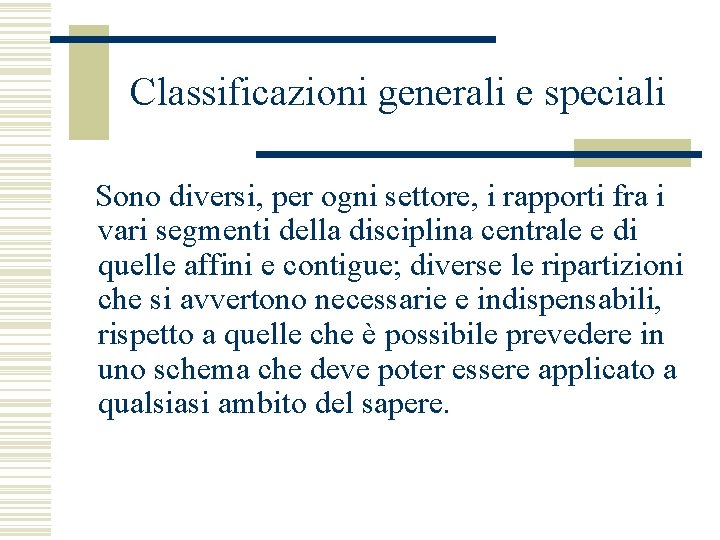 Classificazioni generali e speciali

Sono diversi, per ogni settore, i rapporti fra i vari segmenti della disciplina centrale e di quelle affini e contigue; diverse le ripartizioni che si avvertono necessarie e indispensabili, rispetto a quelle che è possibile prevedere in uno schema che deve poter essere applicato a qualsiasi ambito del sapere.